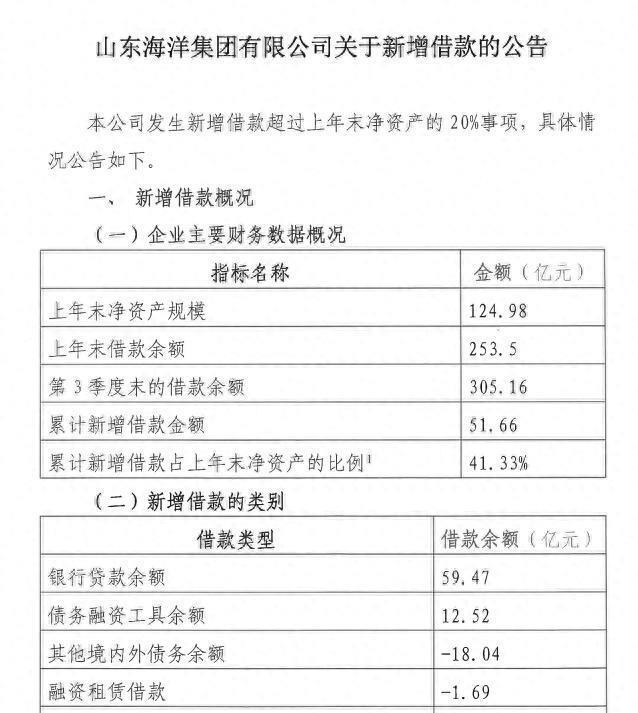 山东海洋集团有限公司关于新增借款的公告

本公司发生新增借款超过上年末净资产的 20%事项，具体情况公告如下。

一、 新增借款概况

（一）企业主要财务数据概况

| 指标名称 | 金额（亿元） |
|---|---|
| 上年末净资产规模 | 124.98 |
| 上年末借款余额 | 253.5 |
| 第 3 季度末的借款余额 | 305.16 |
| 累计新增借款金额 | 51.66 |
| 累计新增借款占上年末净资产的比例$^1$ | 41.33% |

（二）新增借款的类别

| 借款类型 | 借款余额（亿元） |
|---|---|
| 银行贷款余额 | 59.47 |
| 债务融资工具余额 | 12.52 |
| 其他境内外债务余额 | -18.04 |
| 融资租赁借款 | -1.69 |